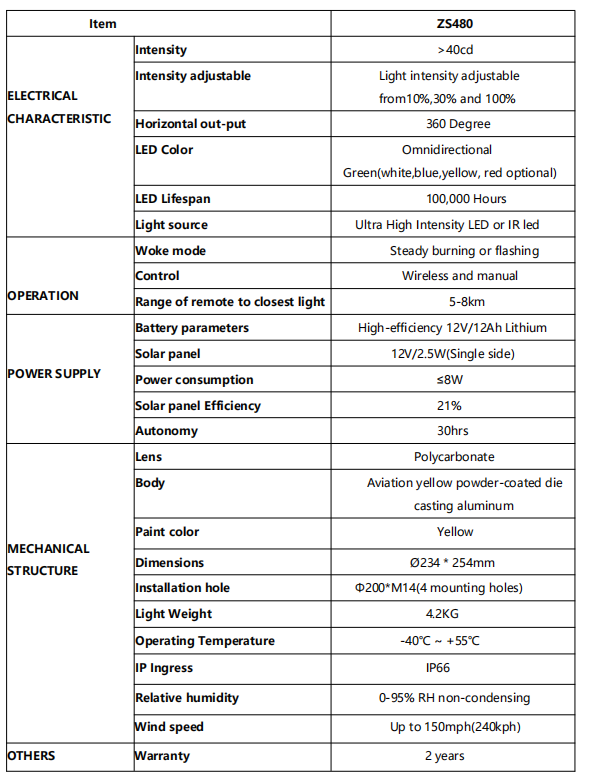 | Item | | ZS480 |
|---|---|---|
| ELECTRICAL CHARACTERISTIC | Intensity | >40cd |
| | Intensity adjustable | Light intensity adjustable from10%,30% and 100% |
| | Horizontal out-put | 360 Degree |
| | LED Color | Omnidirectional Green(white,blue,yellow, red optional) |
| | LED Lifespan | 100,000 Hours |
| | Light source | Ultra High Intensity LED or IR led |
| OPERATION | Woke mode | Steady burning or flashing |
| | Control | Wireless and manual |
| | Range of remote to closest light | 5-8km |
| POWER SUPPLY | Battery parameters | High-efficiency 12V/12Ah Lithium |
| | Solar panel | 12V/2.5W(Single side) |
| | Power consumption | ≤8W |
| | Solar panel Efficiency | 21% |
| | Autonomy | 30hrs |
| MECHANICAL STRUCTURE | Lens | Polycarbonate |
| | Body | Aviation yellow powder-coated die casting aluminum |
| | Paint color | Yellow |
| | Dimensions | Ø234 * 254mm |
| | Installation hole | Φ200*M14(4 mounting holes) |
| | Light Weight | 4.2KG |
| | Operating Temperature | -40℃ ~ +55℃ |
| | IP Ingress | IP66 |
| | Relative humidity | 0-95% RH non-condensing |
| | Wind speed | Up to 150mph(240kph) |
| OTHERS | Warranty | 2 years |